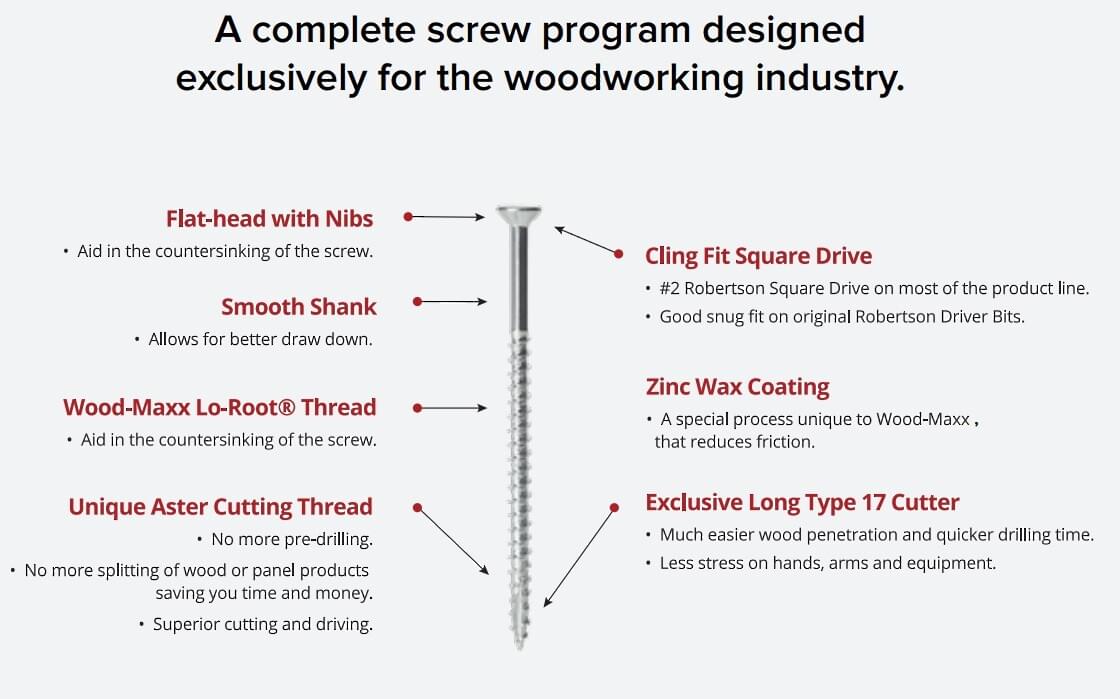 A complete screw program designed exclusively for the woodworking industry.

Flat-head with Nibs
• Aid in the countersinking of the screw.

Smooth Shank
• Allows for better draw down.

Wood-Maxx Lo-Root® Thread
• Aid in the countersinking of the screw.

Unique Aster Cutting Thread
• No more pre-drilling.
• No more splitting of wood or panel products saving you time and money.
• Superior cutting and driving.

Cling Fit Square Drive
• #2 Robertson Square Drive on most of the product line.
• Good snug fit on original Robertson Driver Bits.

Zinc Wax Coating
• A special process unique to Wood-Maxx , that reduces friction.

Exclusive Long Type 17 Cutter
• Much easier wood penetration and quicker drilling time.
• Less stress on hands, arms and equipment.